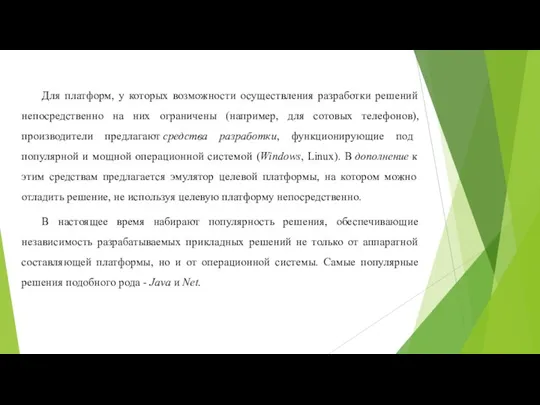 Для платформ, у которых возможности осуществления разработки решений непосредственно на них ограничены (например, для сотовых телефонов), производители предлагают средства разработки, функционирующие под популярной и мощной операционной системой (Windows, Linux). В дополнение к этим средствам предлагается эмулятор целевой платформы, на котором можно отладить решение, не используя целевую платформу непосредственно.

В настоящее время набирают популярность решения, обеспечивающие независимость разрабатываемых прикладных решений не только от аппаратной составляющей платформы, но и от операционной системы. Самые популярные решения подобного рода - Java и Net.